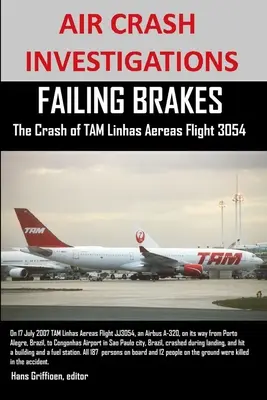 AIR CRASH INVESTIGATIONS

FAILING BRAKES

The Crash of TAM Linhas Aereas Flight 3054

TAM

TAM

On 17 July 2007 TAM Linhas Aereas Flight JJ3054, an Airbus A-320, on its way from Porto Alegre, Brazil, to Congonhas Airport in Sao Paulo city, Brazil, crashed during landing, and hit a building and a fuel station. All 187 persons on board and 12 people on the ground were killed in the accident.

Hans Griffioen, editor